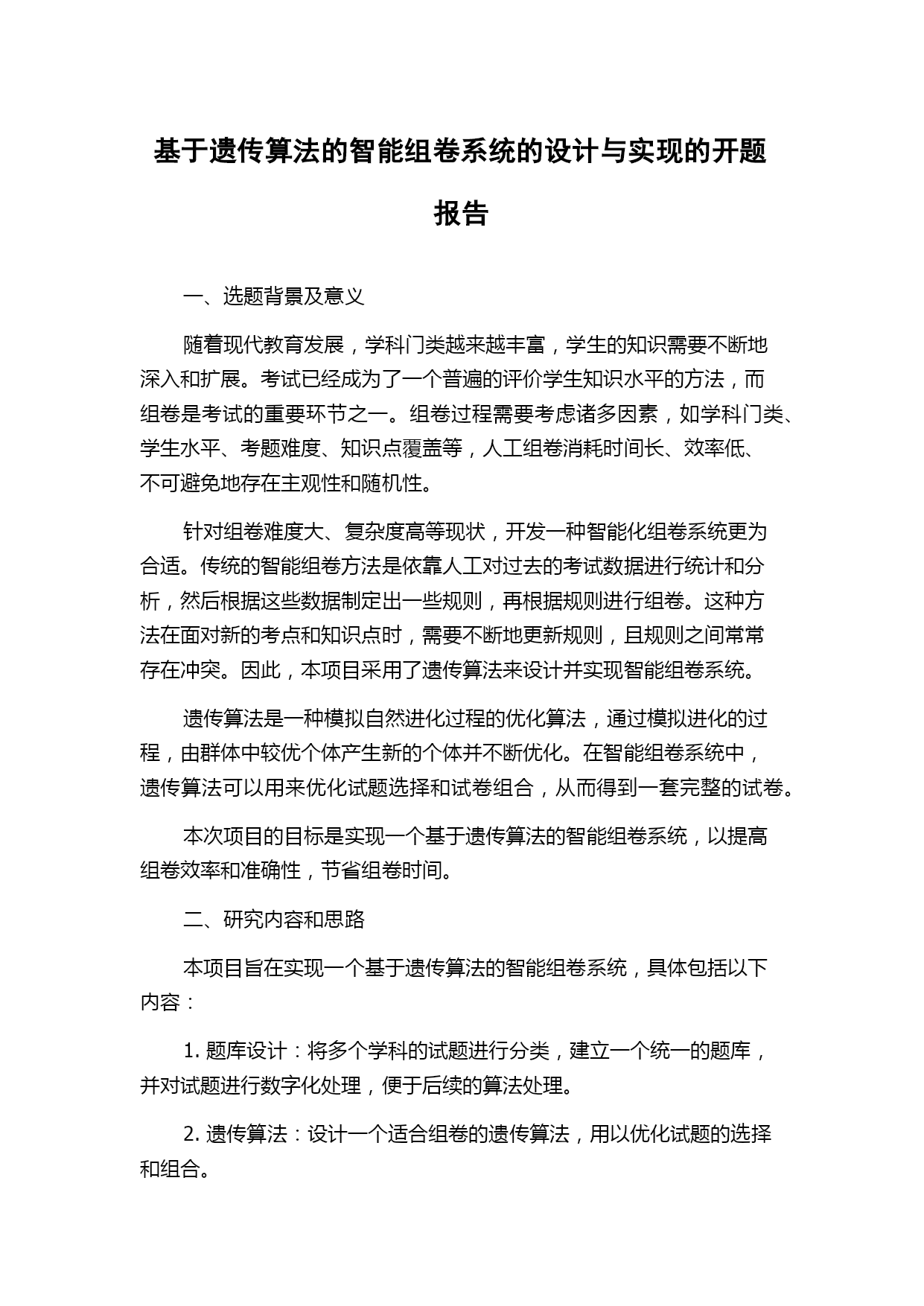 基于遗传算法的智能组卷系统的设计与实现的开题报告

一、选题背景及意义

随着现代教育发展，学科门类越来越丰富，学生的知识需要不断地深入和扩展。考试已经成为了一个普遍的评价学生知识水平的方法，而组卷是考试的重要环节之一。组卷过程需要考虑诸多因素，如学科门类、学生水平、考题难度、知识点覆盖等，人工组卷消耗时间长、效率低、不可避免地存在主观性和随机性。

针对组卷难度大、复杂度高等现状，开发一种智能化组卷系统更为合适。传统的智能组卷方法是依靠人工对过去的考试数据进行统计和分析，然后根据这些数据制定出一些规则，再根据规则进行组卷。这种方法在面对新的考点和知识点时，需要不断地更新规则，且规则之间常常存在冲突。因此，本项目采用了遗传算法来设计并实现智能组卷系统。

遗传算法是一种模拟自然进化过程的优化算法，通过模拟进化的过程，由群体中较优个体产生新的个体并不断优化。在智能组卷系统中，遗传算法可以用来优化试题选择和试卷组合，从而得到一套完整的试卷。

本次项目的目标是实现一个基于遗传算法的智能组卷系统，以提高组卷效率和准确性，节省组卷时间。

二、研究内容和思路

本项目旨在实现一个基于遗传算法的智能组卷系统，具体包括以下内容：

1. 题库设计：将多个学科的试题进行分类，建立一个统一的题库，并对试题进行数字化处理，便于后续的算法处理。

2. 遗传算法：设计一个适合组卷的遗传算法，用以优化试题的选择和组合。